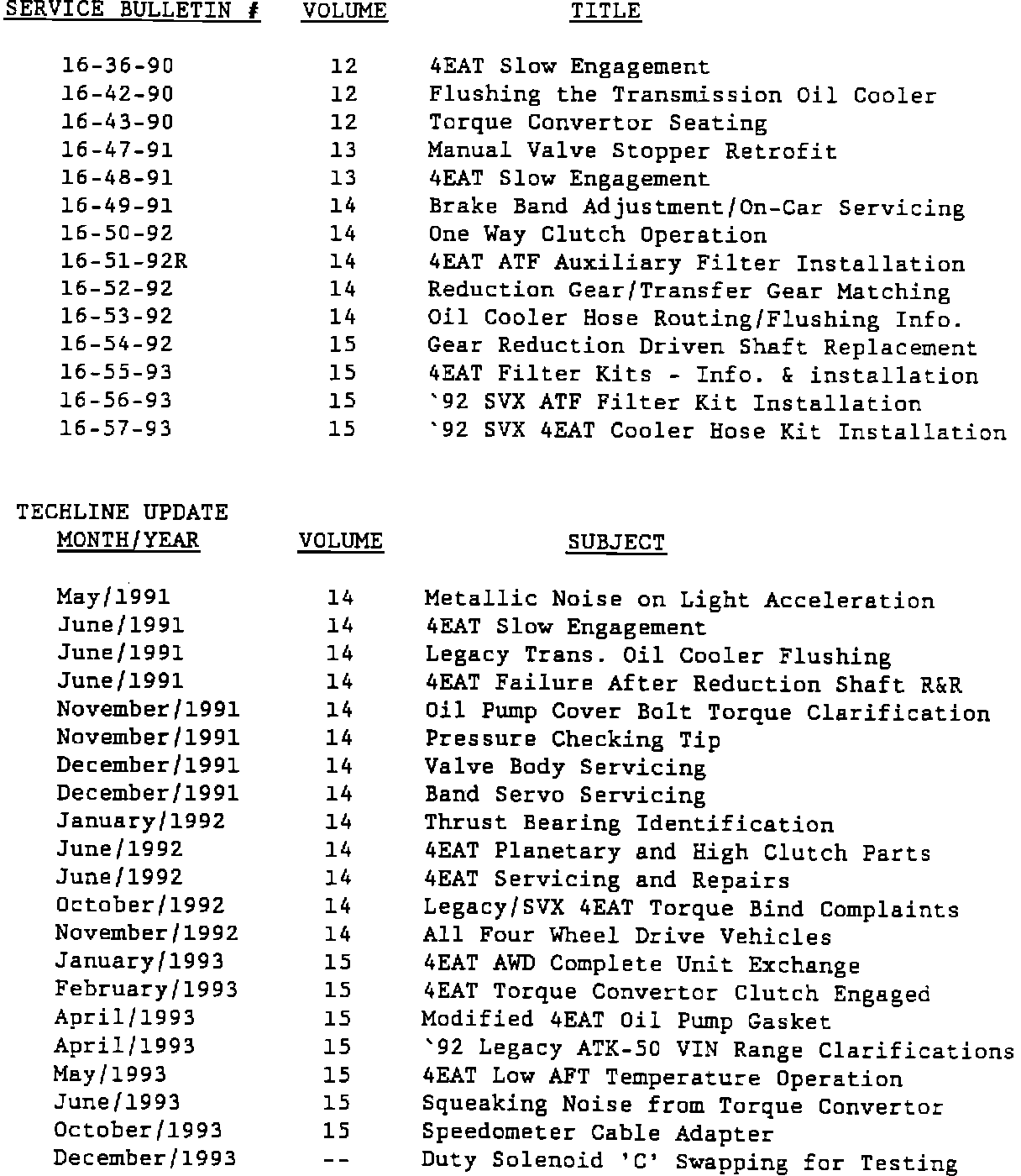 | SERVICE BULLETIN # | VOLUME | TITLE |
|---|---|---|
| 16-36-90 | 12 | 4EAT Slow Engagement |
| 16-42-90 | 12 | Flushing the Transmission Oil Cooler |
| 16-43-90 | 12 | Torque Convertor Seating |
| 16-47-91 | 13 | Manual Valve Stopper Retrofit |
| 16-48-91 | 13 | 4EAT Slow Engagement |
| 16-49-91 | 14 | Brake Band Adjustment/On-Car Servicing |
| 16-50-92 | 14 | One Way Clutch Operation |
| 16-51-92R | 14 | 4EAT ATF Auxiliary Filter Installation |
| 16-52-92 | 14 | Reduction Gear/Transfer Gear Matching |
| 16-53-92 | 14 | Oil Cooler Hose Routing/Flushing Info. |
| 16-54-92 | 15 | Gear Reduction Driven Shaft Replacement |
| 16-55-93 | 15 | 4EAT Filter Kits - Info. & installation |
| 16-56-93 | 15 | `92 SVX ATF Filter Kit Installation |
| 16-57-93 | 15 | `92 SVX 4EAT Cooler Hose Kit Installation |

TECHLINE UPDATE

| MONTH/YEAR | VOLUME | SUBJECT |
|---|---|---|
| May/1991 | 14 | Metallic Noise on Light Acceleration |
| June/1991 | 14 | 4EAT Slow Engagement |
| June/1991 | 14 | Legacy Trans. Oil Cooler Flushing |
| June/1991 | 14 | 4EAT Failure After Reduction Shaft R&R |
| November/1991 | 14 | Oil Pump Cover Bolt Torque Clarification |
| November/1991 | 14 | Pressure Checking Tip |
| December/1991 | 14 | Valve Body Servicing |
| December/1991 | 14 | Band Servo Servicing |
| January/1992 | 14 | Thrust Bearing Identification |
| June/1992 | 14 | 4EAT Planetary and High Clutch Parts |
| June/1992 | 14 | 4EAT Servicing and Repairs |
| October/1992 | 14 | Legacy/SVX 4EAT Torque Bind Complaints |
| November/1992 | 14 | All Four Wheel Drive Vehicles |
| January/1993 | 15 | 4EAT AWD Complete Unit Exchange |
| February/1993 | 15 | 4EAT Torque Convertor Clutch Engaged |
| April/1993 | 15 | Modified 4EAT Oil Pump Gasket |
| April/1993 | 15 | `92 Legacy ATK-50 VIN Range Clarifications |
| May/1993 | 15 | 4EAT Low AFT Temperature Operation |
| June/1993 | 15 | Squeaking Noise from Torque Convertor |
| October/1993 | 15 | Speedometer Cable Adapter |
| December/1993 | -- | Duty Solenoid 'C' Swapping for Testing |